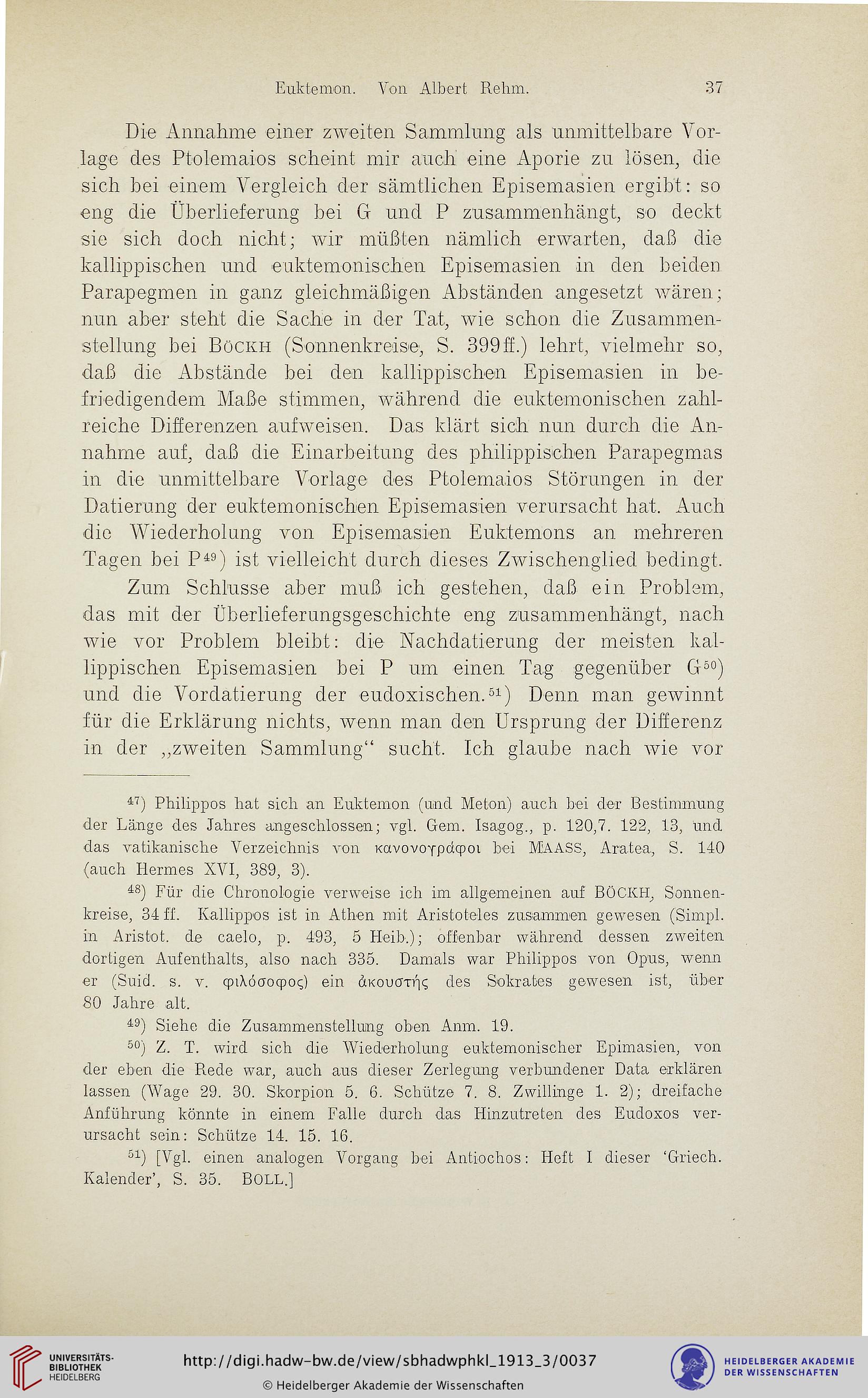 Euktemon. Von Albert Rehm. 37

Die Annahme einer zweiten Sammlung als unmittelbare Vorlage des Ptolemaios scheint mir auch eine Aporie zu lösen, die sich bei einem Vergleich der sämtlichen Episemasien ergibt: so eng die Überlieferung bei G und P zusammenhängt, so deckt sie sich doch nicht; wir müßten nämlich erwarten, daß die kallippischen und euktemonischen Episemasien in den beiden Parapegmen in ganz gleichmäßigen Abständen angesetzt wären; nun aber steht die Sache in der Tat, wie schon die Zusammenstellung bei Böckh (Sonnenkreise, S. 399ff.) lehrt, vielmehr so, daß die Abstände bei den kallippischen Episemasien in befriedigendem Maße stimmen, während die euktemonischen zahlreiche Differenzen aufweisen. Das klärt sich nun durch die Annahme auf, daß die Einarbeitung des philippischen Parapegmas in die unmittelbare Vorlage des Ptolemaios Störungen in der Datierung der euktemonischen Episemasien verursacht hat. Auch die Wiederholung von Episemasien Euktemons an mehreren Tagen bei P$^{49}$) ist vielleicht durch dieses Zwischenglied bedingt.

Zum Schlusse aber muß ich gestehen, daß ein Problem, das mit der Überlieferungsgeschichte eng zusammenhängt, nach wie vor Problem bleibt: die Nachdatierung der meisten kallippischen Episemasien bei P um einen Tag gegenüber G$^{50}$) und die Vordatierung der eudoxischen.$^{51}$) Denn man gewinnt für die Erklärung nichts, wenn man den Ursprung der Differenz in der „zweiten Sammlung“ sucht. Ich glaube nach wie vor

$^{47}$) Philippos hat sich an Euktemon (und Meton) auch bei der Bestimmung der Länge des Jahres angeschlossen; vgl. Gem. Isagog., p. 120,7. 122, 13, und das vatikanische Verzeichnis von κανονογράφοι bei Maass, Aratea, S. 140 (auch Hermes XVI, 389, 3).

$^{48}$) Für die Chronologie verweise ich im allgemeinen auf Böckh, Sonnenkreise, 34 ff. Kallippos ist in Athen mit Aristoteles zusammen gewesen (Simpl. in Aristot. de caelo, p. 493, 5 Heib.); offenbar während dessen zweiten dortigen Aufenthalts, also nach 335. Damals war Philippos von Opus, wenn er (Suid. s. v. φιλόσοφος) ein ἀκουστής des Sokrates gewesen ist, über 80 Jahre alt.

$^{49}$) Siehe die Zusammenstellung oben Anm. 19.

$^{50}$) Z. T. wird sich die Wiederholung euktemonischer Epimasien, von der eben die Rede war, auch aus dieser Zerlegung verbundener Data erklären lassen (Wage 29. 30. Skorpion 5. 6. Schütze 7. 8. Zwillinge 1. 2); dreifache Anführung könnte in einem Falle durch das Hinzutreten des Eudoxos verursacht sein: Schütze 14. 15. 16.

$^{51}$) [Vgl. einen analogen Vorgang bei Antiochos: Heft I dieser ‘Griech. Kalender’, S. 35. Boll.]

UNIVERSITÄTS-BIBLIOTHEK HEIDELBERG
http://digi.hadw-bw.de/view/sbhadwphkl_1913_3/0037
© Heidelberger Akademie der Wissenschaften
HEIDELBERGER AKADEMIE DER WISSENSCHAFTEN